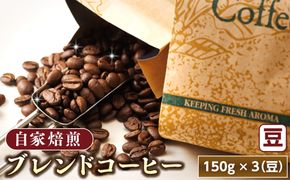 Coffe

KEEPING FRESH AROMA

自家焙煎

豆

ブレンドコーヒー

150g × 3(豆)